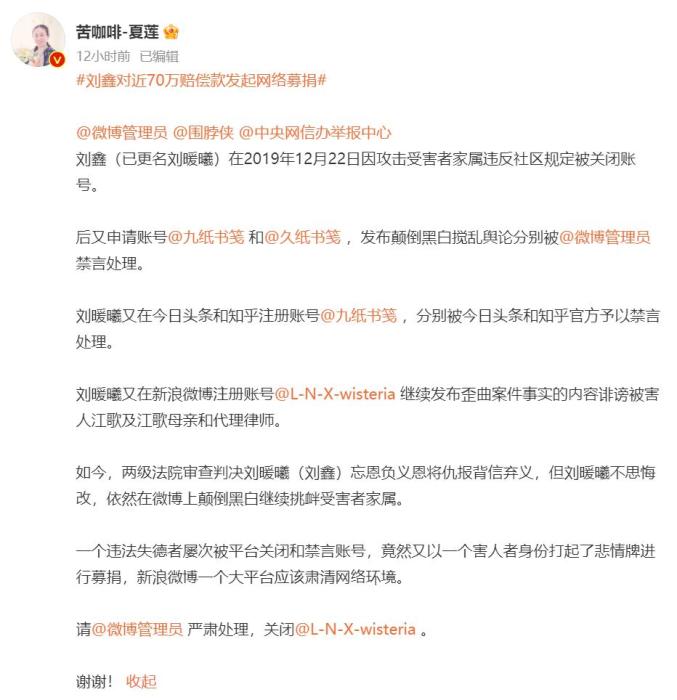 苦咖啡-夏莲

12小时前 已编辑

#刘鑫对近70万赔偿款发起网络募捐#

@微博管理员 @围脖侠 @中央网信办举报中心

刘鑫（已更名刘暖曦）在2019年12月22日因攻击受害者家属违反社区规定被关闭账号。

后又申请账号@九纸书笺 和@久纸书笺 ，发布颠倒黑白搅乱舆论分别被@微博管理员 禁言处理。

刘暖曦又在今日头条和知乎注册账号@九纸书笺 ，分别被今日头条和知乎官方予以禁言处理。

刘暖曦又在新浪微博注册账号@L-N-X-wisteria 继续发布歪曲案件事实的内容诽谤被害人江歌及江歌母亲和代理律师。

如今，两级法院审查判决刘暖曦（刘鑫）忘恩负义恩将仇报背信弃义，但刘暖曦不思悔改，依然在微博上颠倒黑白继续挑衅受害者家属。

一个违法失德者屡次被平台关闭和禁言账号，竟然又以一个害人者身份打起了悲情牌进行募捐，新浪微博一个大平台应该肃清网络环境。

请@微博管理员 严肃处理，关闭@L-N-X-wisteria 。

谢谢！ 收起